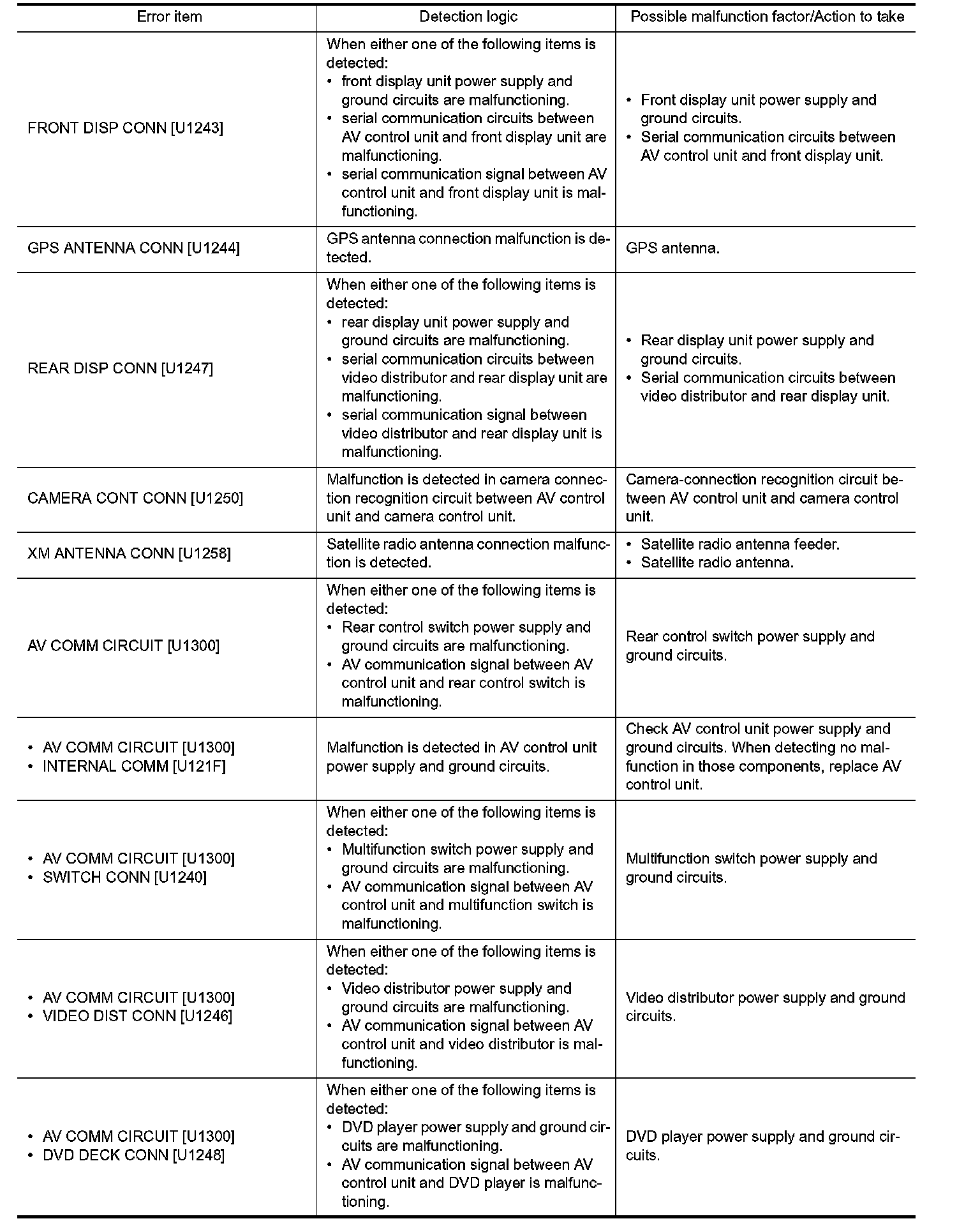 | Error item | Detection logic | Possible malfunction factor/Action to take |
|---|---|---|
| FRONT DISP CONN [U1243] | When either one of the following items is detected: • front display unit power supply and ground circuits are malfunctioning. • serial communication circuits between AV control unit and front display unit are malfunctioning. • serial communication signal between AV control unit and front display unit is malfunctioning. | • Front display unit power supply and ground circuits. • Serial communication circuits between AV control unit and front display unit. |
| GPS ANTENNA CONN [U1244] | GPS antenna connection malfunction is detected. | GPS antenna. |
| REAR DISP CONN [U1247] | When either one of the following items is detected: • rear display unit power supply and ground circuits are malfunctioning. • serial communication circuits between video distributor and rear display unit are malfunctioning. • serial communication signal between video distributor and rear display unit is malfunctioning. | • Rear display unit power supply and ground circuits. • Serial communication circuits between video distributor and rear display unit. |
| CAMERA CONT CONN [U1250] | Malfunction is detected in camera connection recognition circuit between AV control unit and camera control unit. | Camera-connection recognition circuit between AV control unit and camera control unit. |
| XM ANTENNA CONN [U1258] | Satellite radio antenna connection malfunction is detected. | • Satellite radio antenna feeder. • Satellite radio antenna. |
| AV COMM CIRCUIT [U1300] | When either one of the following items is detected: • Rear control switch power supply and ground circuits are malfunctioning. • AV communication signal between AV control unit and rear control switch is malfunctioning. | Rear control switch power supply and ground circuits. |
| • AV COMM CIRCUIT [U1300] • INTERNAL COMM [U121F] | Malfunction is detected in AV control unit power supply and ground circuits. | Check AV control unit power supply and ground circuits. When detecting no malfunction in those components, replace AV control unit. |
| • AV COMM CIRCUIT [U1300] • SWITCH CONN [U1240] | When either one of the following items is detected: • Multifunction switch power supply and ground circuits are malfunctioning. • AV communication signal between AV control unit and multifunction switch is malfunctioning. | Multifunction switch power supply and ground circuits. |
| • AV COMM CIRCUIT [U1300] • VIDEO DIST CONN [U1246] | When either one of the following items is detected: • Video distributor power supply and ground circuits are malfunctioning. • AV communication signal between AV control unit and video distributor is malfunctioning. | Video distributor power supply and ground circuits. |
| • AV COMM CIRCUIT [U1300] • DVD DECK CONN [U1248] | When either one of the following items is detected: • DVD player power supply and ground circuits are malfunctioning. • AV communication signal between AV control unit and DVD player is malfunctioning. | DVD player power supply and ground circuits. |